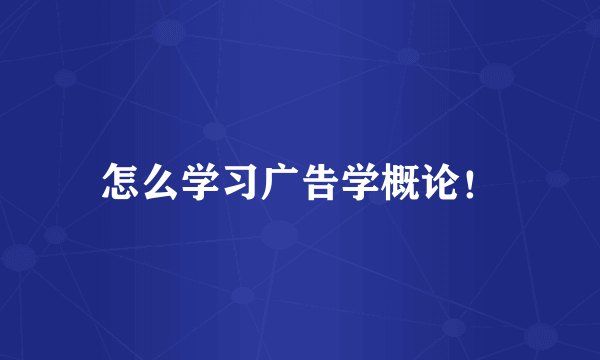 怎么学习广告学概论！